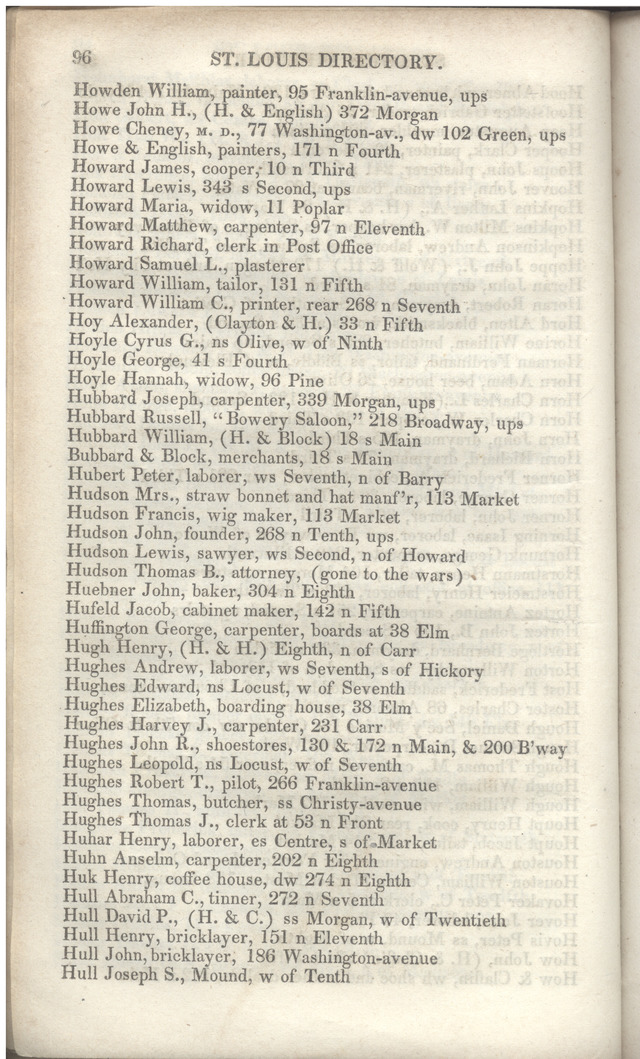 96 ST. LOUIS DIRECTORY.

Howden William, painter, 95 Franklin-avenue, ups
Howe John H., (H. & English) 372 Morgan
Howe Cheney, M. D., 77 Washington-av., dw 102 Green, ups
Howe & English, painters, 171 n Fourth
Howard James, cooper, 10 n Third
Howard Lewis, 343 s Second, ups
Howard Maria, widow, 11 Poplar
Howard Matthew, carpenter, 97 n Eleventh
Howard Richard, clerk in Post Office
Howard Samuel L., plasterer
Howard William, tailor, 131 n Fifth
Howard William C., printer, rear 268 n Seventh
Hoy Alexander, (Clayton & H.) 33 n Fifth
Hoyle Cyrus G., ns Olive, w of Ninth
Hoyle George, 41 s Fourth
Hoyle Hannah, widow, 96 Pine
Hubbard Joseph, carpenter, 339 Morgan, ups
Hubbard Russell, "Bowery Saloon," 218 Broadway, ups
Hubbard William, (H. & Block) 18 s Main
Bubbard & Block, merchants, 18 s Main
Hubert Peter, laborer, ws Seventh, n of Barry
Hudson Mrs., straw bonnet and hat manf'r, 113 Market
Hudson Francis, wig maker, 113 Market
Hudson John, founder, 268 n Tenth, ups
Hudson Lewis, sawyer, ws Second, n of Howard
Hudson Thomas B., attorney, (gone to the wars)
Huebner John, baker, 304 n Eighth
Hufeld Jacob, cabinet maker, 142 n Fifth
Huffington George, carpenter, boards at 38 Elm
Hugh Henry, (H. & H.) Eighth, n of Carr
Hughes Andrew, laborer, ws Seventh, s of Hickory
Hughes Edward, ns Locust, w of Seventh
Hughes Elizabeth, boarding house, 38 Elm
Hughes Harvey J., carpenter, 231 Carr
Hughes John R., shoestores, 130 & 172 n Main, & 200 B'way
Hughes Leopold, ns Locust, w of Seventh
Hughes Robert T., pilot, 266 Franklin-avenue
Hughes Thomas, butcher, ss Christy-avenue
Hughes Thomas J., clerk at 53 n Front
Huhar Henry, laborer, es Centre, s of Market
Huhn Anselm, carpenter, 202 n Eighth
Huk Henry, coffee house, dw 274 n Eighth
Hull Abraham C., tinner, 272 n Seventh
Hull David P., (H. & C.) ss Morgan, w of Twentieth
Hull Henry, bricklayer, 151 n Eleventh
Hull John, bricklayer, 186 Washington-avenue
Hull Joseph S., Mound, w of Tenth